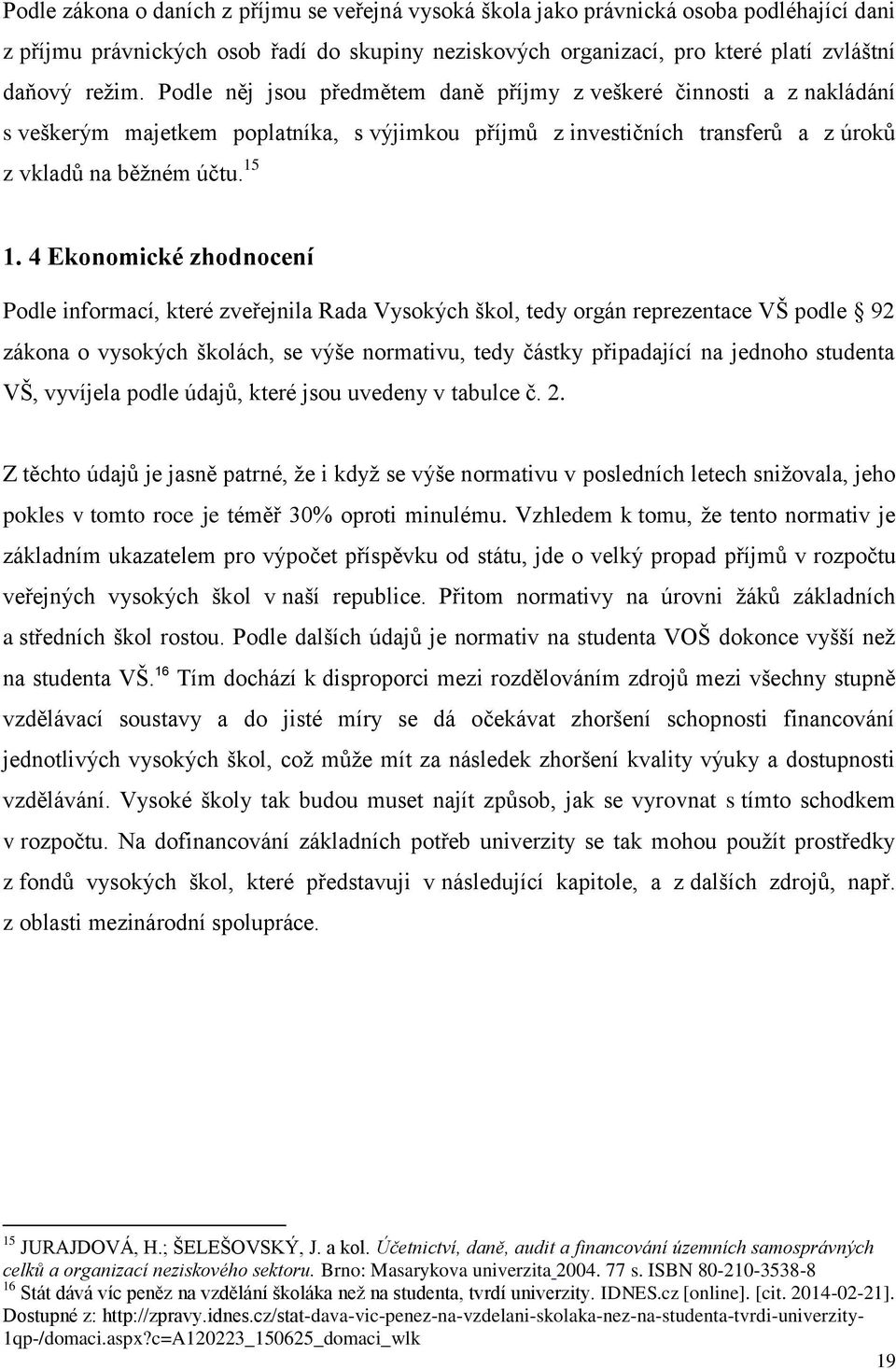 Podle zákona o daních z příjmu se veřejná vysoká škola jako právnická osoba podléhající dani z příjmu právnických osob řadí do skupiny neziskových organizací, pro které platí zvláštní daňový režim. Podle něj jsou předmětem daně příjmy z veškeré činnosti a z nakládání s veškerým majetkem poplatníka, s výjimkou příjmů z investičních transferů a z úroků z vkladů na běžném účtu.$^{15}$

1. 4 Ekonomické zhodnocení

Podle informací, které zveřejnila Rada Vysokých škol, tedy orgán reprezentace VŠ podle § 92 zákona o vysokých školách, se výše normativu, tedy částky připadající na jednoho studenta VŠ, vyvíjela podle údajů, které jsou uvedeny v tabulce č. 2.

Z těchto údajů je jasně patrné, že i když se výše normativu v posledních letech snižovala, jeho pokles v tomto roce je téměř 30% oproti minulému. Vzhledem k tomu, že tento normativ je základním ukazatelem pro výpočet příspěvku od státu, jde o velký propad příjmů v rozpočtu veřejných vysokých škol v naší republice. Přitom normativy na úrovni žáků základních a středních škol rostou. Podle dalších údajů je normativ na studenta VOŠ dokonce vyšší než na studenta VŠ.$^{16}$ Tím dochází k disproporci mezi rozdělováním zdrojů mezi všechny stupně vzdělávací soustavy a do jisté míry se dá očekávat zhoršení schopnosti financování jednotlivých vysokých škol, což může mít za následek zhoršení kvality výuky a dostupnosti vzdělávání. Vysoké školy tak budou muset najít způsob, jak se vyrovnat s tímto schodkem v rozpočtu. Na dofinancování základních potřeb univerzity se tak mohou použít prostředky z fondů vysokých škol, které představuji v následující kapitole, a z dalších zdrojů, např. z oblasti mezinárodní spolupráce.

$^{15}$ JURAJDOVÁ, H.; ŠELEŠOVSKÝ, J. a kol. Účetnictví, daně, audit a financování územních samosprávných celků a organizací neziskového sektoru. Brno: Masarykova univerzita_2004. 77 s. ISBN 80-210-3538-8
$^{16}$ Stát dává víc peněz na vzdělání školáka než na studenta, tvrdí univerzity. IDNES.cz [online]. [cit. 2014-02-21]. Dostupné z: http://zpravy.idnes.cz/stat-dava-vic-penez-na-vzdelani-skolaka-nez-na-studenta-tvrdi-univerzity-1qp-/domaci.aspx?c=A120223_150625_domaci_wlk

19